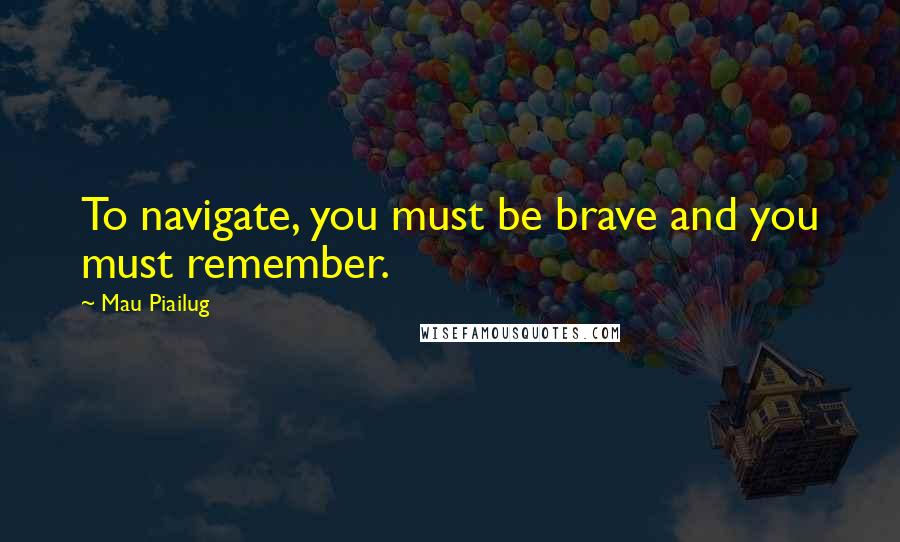 To navigate, you must be brave and you must remember.

~ Mau Piailug

WISEFAMOUSQUOTES.COM